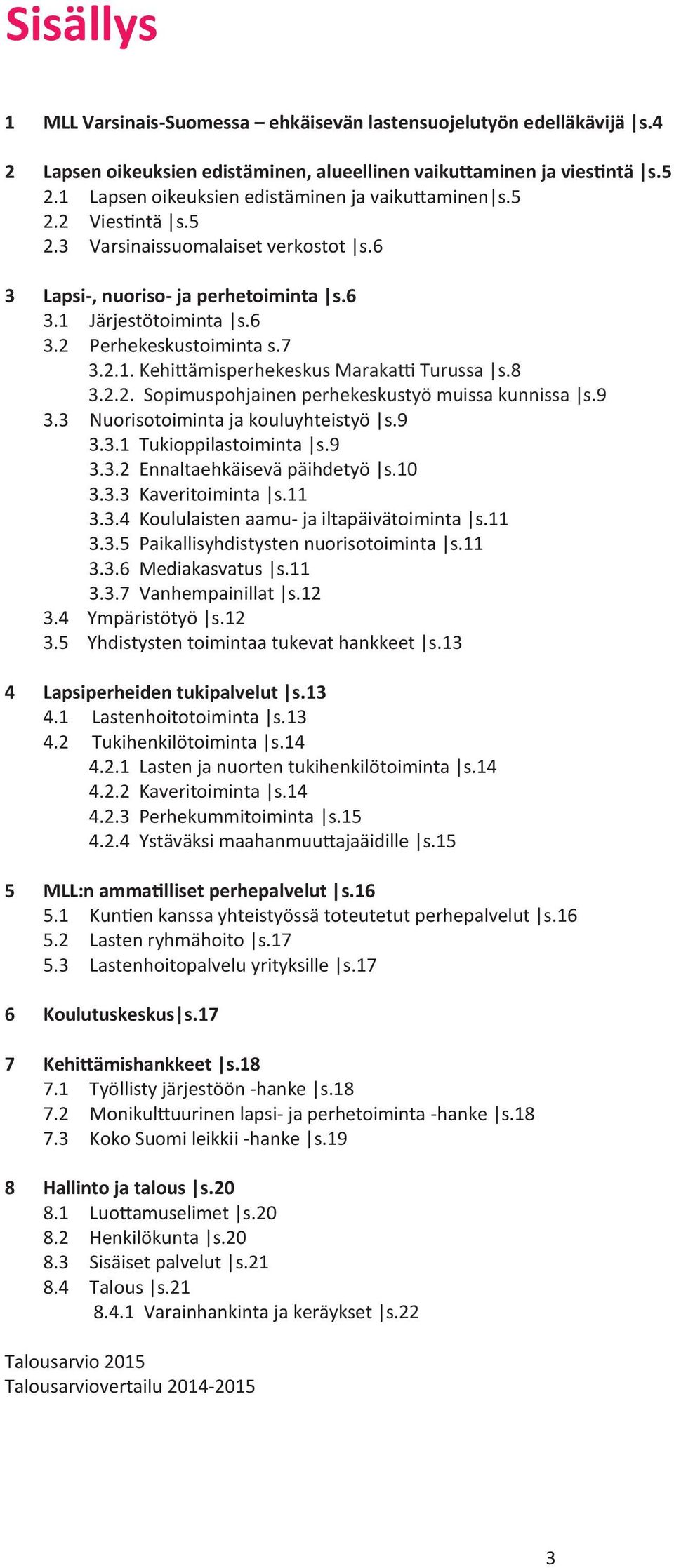 Sisällys

1 MLL Varsinais-Suomessa – ehkäisevän lastensuojelutyön edelläkävijä |s.4

2 Lapsen oikeuksien edistäminen, alueellinen vaikuttaminen ja viestintä |s.5
2.1 Lapsen oikeuksien edistäminen ja vaikuttaminen|s.5
2.2 Viestintä |s.5
2.3 Varsinaissuomalaiset verkostot |s.6

3 Lapsi-, nuoriso- ja perhetoiminta |s.6
3.1 Järjestötoiminta |s.6
3.2 Perhekeskustoiminta s.7
3.2.1. Kehittämisperhekeskus Marakatti Turussa |s.8
3.2.2. Sopimuspohjainen perhekeskustyö muissa kunnissa |s.9
3.3 Nuorisotoiminta ja kouluyhteistyö |s.9
3.3.1 Tukioppilastoiminta |s.9
3.3.2 Ennaltaehkäisevä päihdetyö |s.10
3.3.3 Kaveritoiminta |s.11
3.3.4 Koululaisten aamu- ja iltapäivätoiminta |s.11
3.3.5 Paikallisyhdistysten nuorisotoiminta |s.11
3.3.6 Mediakasvatus |s.11
3.3.7 Vanhempainillat |s.12
3.4 Ympäristötyö |s.12
3.5 Yhdistysten toimintaa tukevat hankkeet |s.13

4 Lapsiperheiden tukipalvelut |s.13
4.1 Lastenhoitotoiminta |s.13
4.2 Tukihenkilötoiminta |s.14
4.2.1 Lasten ja nuorten tukihenkilötoiminta |s.14
4.2.2 Kaveritoiminta |s.14
4.2.3 Perhekummitoiminta |s.15
4.2.4 Ystäväksi maahanmuuttajaäidille |s.15

5 MLL:n ammatilliset perhepalvelut |s.16
5.1 Kuntien kanssa yhteistyössä toteutetut perhepalvelut |s.16
5.2 Lasten ryhmähoito |s.17
5.3 Lastenhoitopalvelu yrityksille |s.17

6 Koulutuskeskus|s.17

7 Kehittämishankkeet |s.18
7.1 Työllisty järjestöön -hanke |s.18
7.2 Monikulttuurinen lapsi- ja perhetoiminta -hanke |s.18
7.3 Koko Suomi leikkii -hanke |s.19

8 Hallinto ja talous |s.20
8.1 Luottamuselimet |s.20
8.2 Henkilökunta |s.20
8.3 Sisäiset palvelut |s.21
8.4 Talous |s.21
8.4.1 Varainhankinta ja keräykset |s.22

Talousarvio 2015
Talousarviovertailu 2014-2015

3